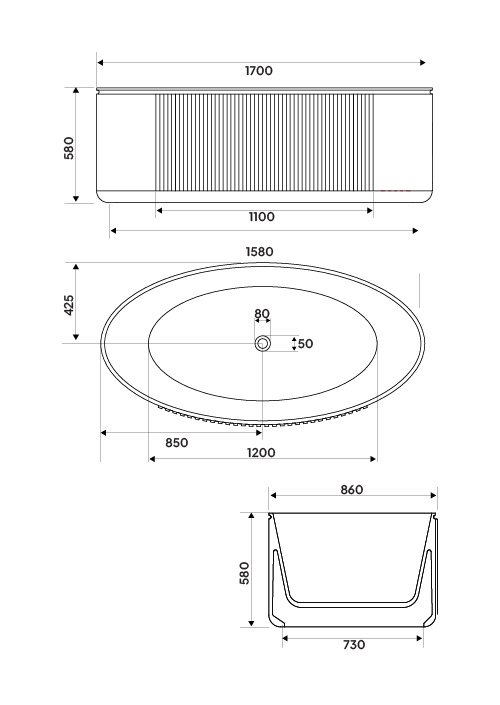 1700

580

1100

1580

425

80

50

850

1200

860

580

730